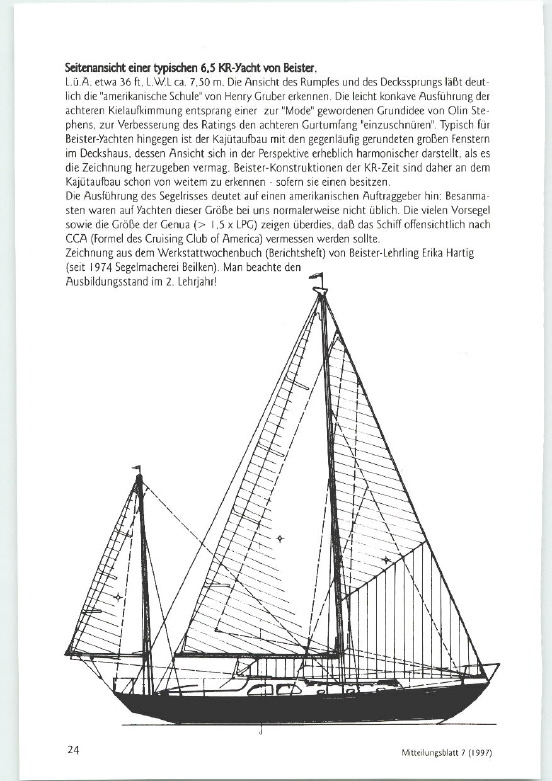 **Seitenansicht einer typischen 6,5 KR-Yacht von Beister.**
L.ü.A. etwa 36 ft, L.W.L ca. 7,50 m. Die Ansicht des Rumpfes und des Deckssprungs läßt deutlich die "amerikanische Schule" von Henry Gruber erkennen. Die leicht konkave Ausführung der achteren Kielaufkimmung entsprang einer zur "Mode" gewordenen Grundidee von Olin Stephens, zur Verbesserung des Ratings den achteren Gurtumfang "einzuschnüren". Typisch für Beister-Yachten hingegen ist der Kajütaufbau mit den gegenläufig gerundeten großen Fenstern im Deckshaus, dessen Ansicht sich in der Perspektive erheblich harmonischer darstellt, als es die Zeichnung herzugeben vermag. Beister-Konstruktionen der KR-Zeit sind daher an dem Kajütaufbau schon von weitem zu erkennen - sofern sie einen besitzen.
Die Ausführung des Segelrisses deutet auf einen amerikanischen Auftraggeber hin: Besanmasten waren auf Yachten dieser Größe bei uns normalerweise nicht üblich. Die vielen Vorsegel sowie die Größe der Genua (> 1,5 x LPG) zeigen überdies, daß das Schiff offensichtlich nach CCA (Formel des Cruising Club of America) vermessen werden sollte.
Zeichnung aus dem Werkstattwochenbuch (Berichtsheft) von Beister-Lehrling Erika Hartig (seit 1974 Segelmacherei Beilken). Man beachte den Ausbildungsstand im 2. Lehrjahr!

24

Mitteilungsblatt 7 (1997)